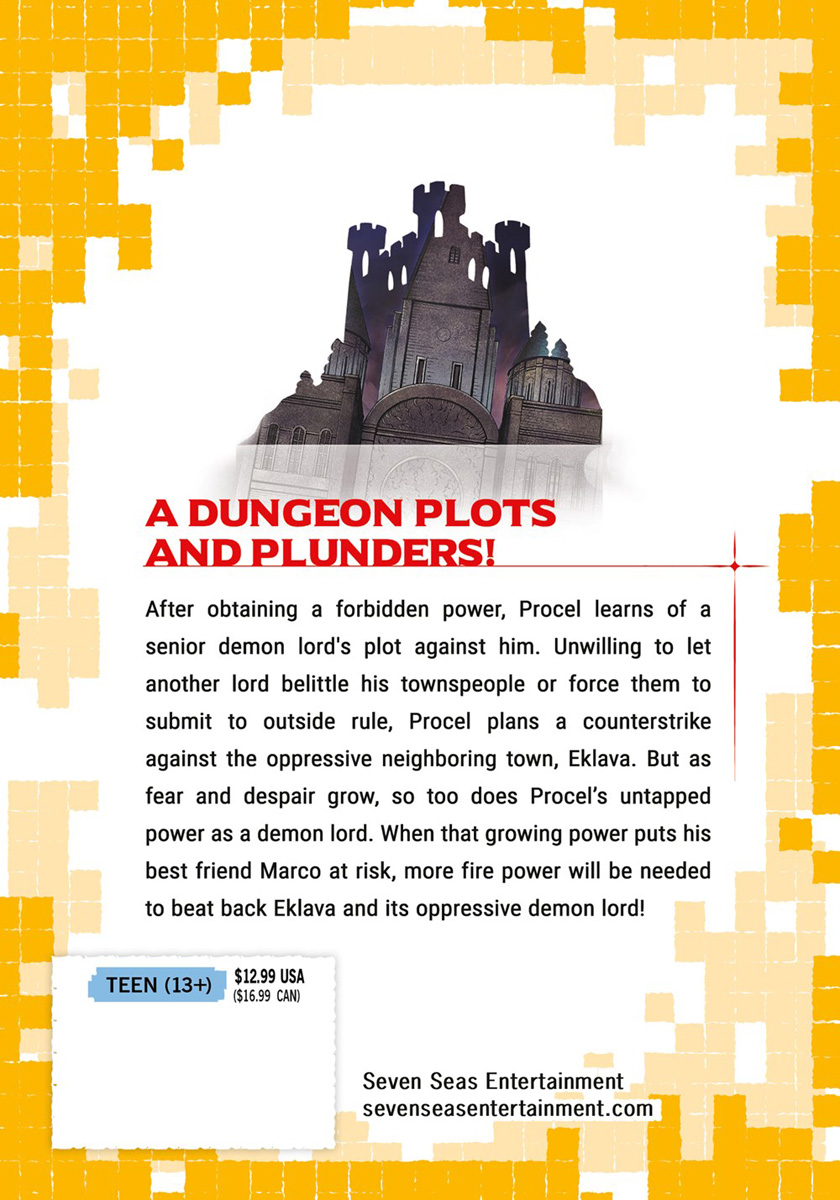 A DUNGEON PLOTS AND PLUNDERS!

After obtaining a forbidden power, Procel learns of a senior demon lord's plot against him. Unwilling to let another lord belittle his townspeople or force them to submit to outside rule, Procel plans a counterstrike against the oppressive neighboring town, Eklava. But as fear and despair grow, so too does Procel's untapped power as a demon lord. When that growing power puts his best friend Marco at risk, more fire power will be needed to beat back Eklava and its oppressive demon lord!

TEEN (13+)
$12.99 USA
($16.99 CAN)

Seven Seas Entertainment
sevenseasentertainment.com